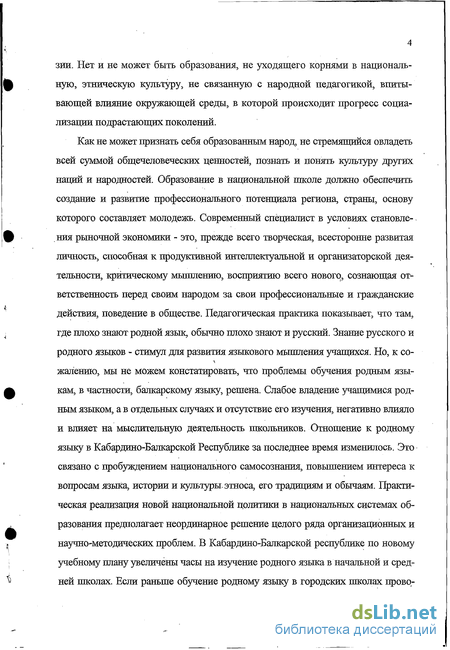 4

зии. Нет и не может быть образования, не уходящего корнями в национальную, этническую культуру, не связанную с народной педагогикой, впитывающей влияние окружающей среды, в которой происходит прогресс социализации подрастающих поколений.

Как не может признать себя образованным народ, не стремящийся овладеть всей суммой общечеловеческих ценностей, познать и понять культуру других наций и народностей. Образование в национальной школе должно обеспечить создание и развитие профессионального потенциала региона, страны, основу которого составляет молодежь. Современный специалист в условиях становления рыночной экономики - это, прежде всего творческая, всесторонне развитая личность, способная к продуктивной интеллектуальной и организаторской деятельности, критическому мышлению, восприятию всего нового, сознающая ответственность перед своим народом за свои профессиональные и гражданские действия, поведение в обществе. Педагогическая практика показывает, что там, где плохо знают родной язык, обычно плохо знают и русский. Знание русского и родного языков - стимул для развития языкового мышления учащихся. Но, к сожалению, мы не можем констатировать, что проблемы обучения родным языкам, в частности, балкарскому языку, решена. Слабое владение учащимися родным языком, а в отдельных случаях и отсутствие его изучения, негативно влияло и влияет на мыслительную деятельность школьников. Отношение к родному языку в Кабардино-Балкарской Республике за последнее время изменилось. Это связано с пробуждением национального самосознания, повышением интереса к вопросам языка, истории и культуры этноса, его традициям и обычаям. Практическая реализация новой национальной политики в национальных системах образования предполагает неординарное решение целого ряда организационных и научно-методических проблем. В Кабардино-Балкарской республике по новому учебному плану увеличены часы на изучение родного языка в начальной и средней школах. Если раньше обучение родному языку в городских школах прово-

dsLib.net
библиотека диссертаций